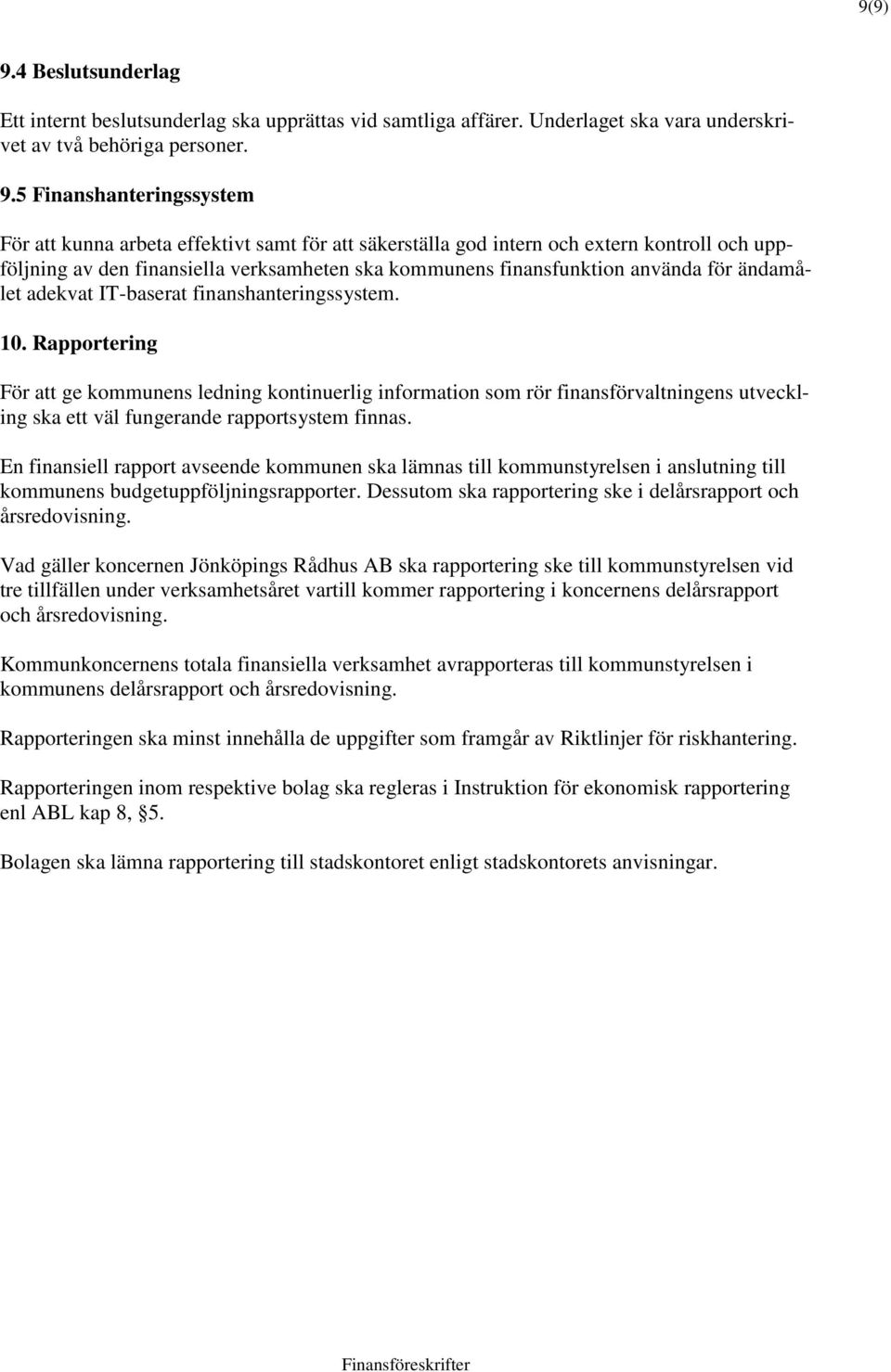 9(9)

9.4 Beslutsunderlag

Ett internt beslutsunderlag ska upprättas vid samtliga affärer. Underlaget ska vara underskrivet av två behöriga personer.

9.5 Finanshanteringssystem

För att kunna arbeta effektivt samt för att säkerställa god intern och extern kontroll och uppföljning av den finansiella verksamheten ska kommunens finansfunktion använda för ändamålet adekvat IT-baserat finanshanteringssystem.

10. Rapportering

För att ge kommunens ledning kontinuerlig information som rör finansförvaltningens utveckling ska ett väl fungerande rapportsystem finnas.

En finansiell rapport avseende kommunen ska lämnas till kommunstyrelsen i anslutning till kommunens budgetuppföljningsrapporter. Dessutom ska rapportering ske i delårsrapport och årsredovisning.

Vad gäller koncernen Jönköpings Rådhus AB ska rapportering ske till kommunstyrelsen vid tre tillfällen under verksamhetsåret vartill kommer rapportering i koncernens delårsrapport och årsredovisning.

Kommunkoncernens totala finansiella verksamhet avrapporteras till kommunstyrelsen i kommunens delårsrapport och årsredovisning.

Rapporteringen ska minst innehålla de uppgifter som framgår av Riktlinjer för riskhantering.

Rapporteringen inom respektive bolag ska regleras i Instruktion för ekonomisk rapportering enl ABL kap 8, §5.

Bolagen ska lämna rapportering till stadskontoret enligt stadskontorets anvisningar.

Finansföreskrifter